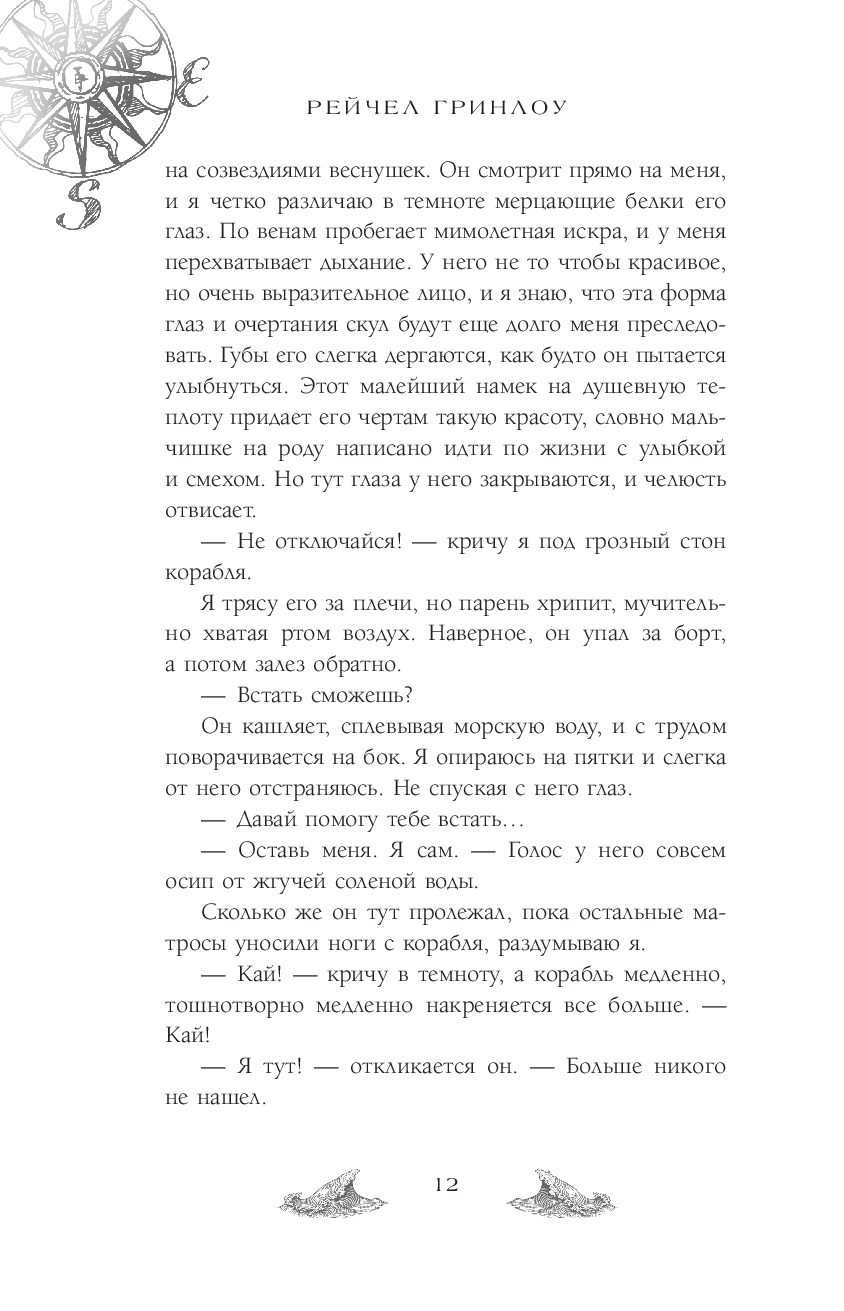 E

S

РЕЙЧЕЛ ГРИНЛОУ

на созвездиями веснушек. Он смотрит прямо на меня, и я четко различаю в темноте мерцающие белки его глаз. По венам пробегает мимолетная искра, и у меня перехватывает дыхание. У него не то чтобы красивое, но очень выразительное лицо, и я знаю, что эта форма глаз и очертания скул будут еще долго меня преследовать. Губы его слегка дергаются, как будто он пытается улыбнуться. Этот малейший намек на душевную теплоту придает его чертам такую красоту, словно мальчишке на роду написано идти по жизни с улыбкой и смехом. Но тут глаза у него закрываются, и челюсть отвисает.

— Не отключайся! — кричу я под грозный стон корабля.

Я трясу его за плечи, но парень хрипит, мучительно хватая ртом воздух. Наверное, он упал за борт, а потом залез обратно.

— Встать сможешь?

Он кашляет, сплевывая морскую воду, и с трудом поворачивается на бок. Я опираюсь на пятки и слегка от него отстраняюсь. Не спуская с него глаз.

— Давай помогу тебе встать…

— Оставь меня. Я сам. — Голос у него совсем осип от жгучей соленой воды.

Сколько же он тут пролежал, пока остальные матросы уносили ноги с корабля, раздумываю я.

— Кай! — кричу в темноту, а корабль медленно, тошнотворно медленно накреняется все больше. — Кай!

— Я тут! — откликается он. — Больше никого не нашел.

12